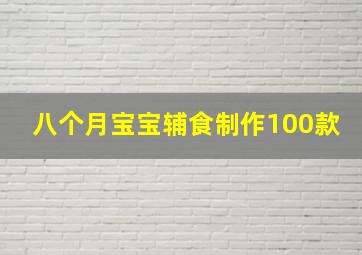 八个月宝宝辅食制作100款